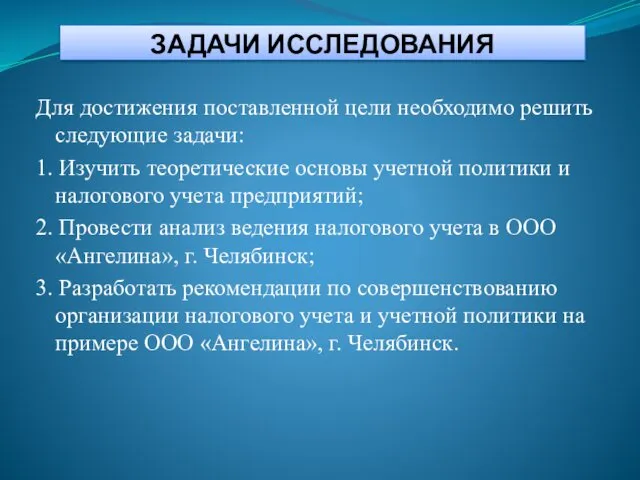 ЗАДАЧИ ИССЛЕДОВАНИЯ

Для достижения поставленной цели необходимо решить следующие задачи:

1. Изучить теоретические основы учетной политики и налогового учета предприятий;

2. Провести анализ ведения налогового учета в ООО «Ангелина», г. Челябинск;

3. Разработать рекомендации по совершенствованию организации налогового учета и учетной политики на примере ООО «Ангелина», г. Челябинск.